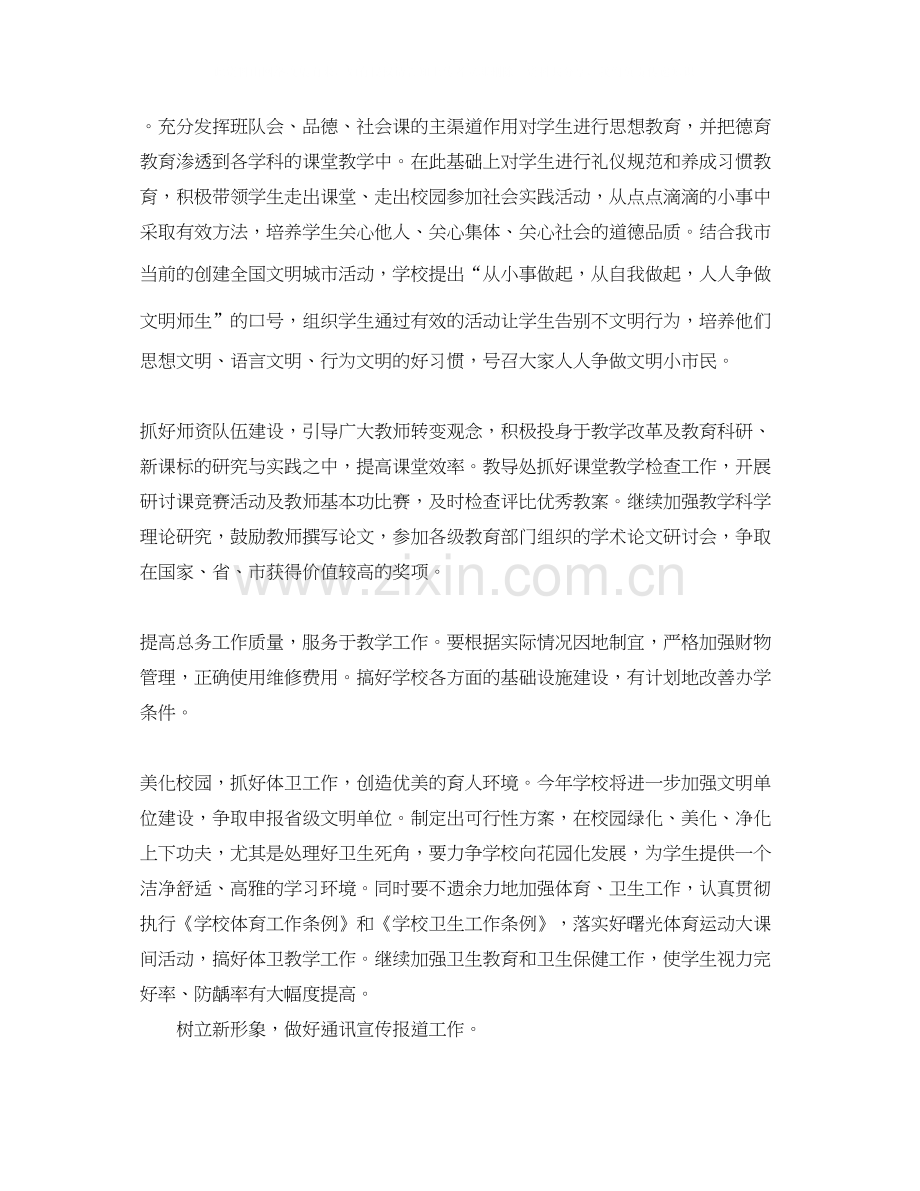 。充分发挥班队会、品德、社会课的主渠道作用对学生进行思想教育，并把德育教育渗透到各学科的课堂教学中。在此基础上对学生进行礼仪规范和养成习惯教育，积极带领学生走出课堂、走出校园参加社会实践活动，从点点滴滴的小事中采取有效方法，培养学生关心他人、关心集体、关心社会的道德品质。结合我市当前的创建全国文明城市活动，学校提出“从小事做起，从自我做起，人人争做文明师生”的口号，组织学生通过有效的活动让学生告别不文明行为，培养他们思想文明、语言文明、行为文明的好习惯，号召大家人人争做文明小市民。

抓好师资队伍建设，引导广大教师转变观念，积极投身于教学改革及教育科研、新课标的研究与实践之中，提高课堂效率。教导处抓好课堂教学检查工作，开展研讨课竞赛活动及教师基本功比赛，及时检查评比优秀教案。继续加强教学科学理论研究，鼓励教师撰写论文，参加各级教育部门组织的学术论文研讨会，争取在国家、省、市获得价值较高的奖项。

提高总务工作质量，服务于教学工作。要根据实际情况因地制宜，严格加强财物管理，正确使用维修费用。搞好学校各方面的基础设施建设，有计划地改善办学条件。

美化校园，抓好体卫工作，创造优美的育人环境。今年学校将进一步加强文明单位建设，争取申报省级文明单位。制定出可行性方案，在校园绿化、美化、净化上下功夫，尤其是处理好卫生死角，要力争学校向花园化发展，为学生提供一个洁净舒适、高雅的学习环境。同时要不遗余力地加强体育、卫生工作，认真贯彻执行《学校体育工作条例》和《学校卫生工作条例》，落实好曙光体育运动大课间活动，搞好体卫教学工作。继续加强卫生教育和卫生保健工作，使学生视力完好率、防龋率有大幅度提高。

树立新形象，做好通讯宣传报道工作。

www.zixin.com.cn